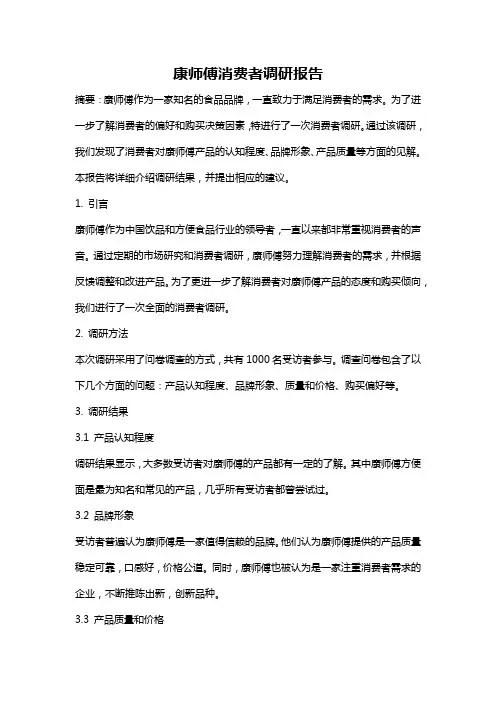 康师傅消费者调研报告

摘要：康师傅作为一家知名的食品品牌，一直致力于满足消费者的需求。为了进一步了解消费者的偏好和购买决策因素，特进行了一次消费者调研。通过该调研，我们发现了消费者对康师傅产品的认知程度、品牌形象、产品质量等方面的见解。本报告将详细介绍调研结果，并提出相应的建议。

1. 引言

康师傅作为中国饮品和方便食品行业的领导者，一直以来都非常重视消费者的声音。通过定期的市场研究和消费者调研，康师傅努力理解消费者的需求，并根据反馈调整和改进产品。为了更进一步了解消费者对康师傅产品的态度和购买倾向，我们进行了一次全面的消费者调研。

2. 调研方法

本次调研采用了问卷调查的方式，共有 1000 名受访者参与。调查问卷包含了以下几个方面的问题：产品认知程度、品牌形象、质量和价格、购买偏好等。

3. 调研结果

3.1 产品认知程度

调研结果显示，大多数受访者对康师傅的产品都有一定的了解。其中康师傅方便面是最为知名和常见的产品，几乎所有受访者都曾尝试过。

3.2 品牌形象

受访者普遍认为康师傅是一家值得信赖的品牌。他们认为康师傅提供的产品质量稳定可靠，口感好，价格公道。同时，康师傅也被认为是一家注重消费者需求的企业，不断推陈出新，创新品种。

3.3 产品质量和价格